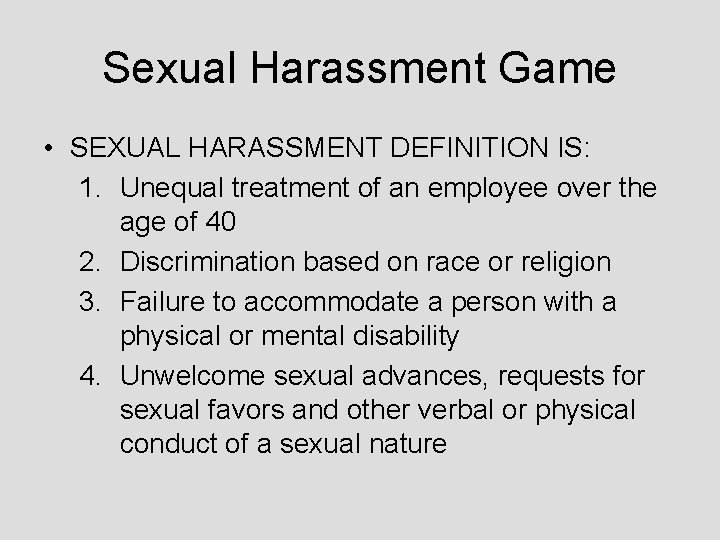 Sexual Harassment Game

• SEXUAL HARASSMENT DEFINITION IS:
1. Unequal treatment of an employee over the age of 40
2. Discrimination based on race or religion
3. Failure to accommodate a person with a physical or mental disability
4. Unwelcome sexual advances, requests for sexual favors and other verbal or physical conduct of a sexual nature